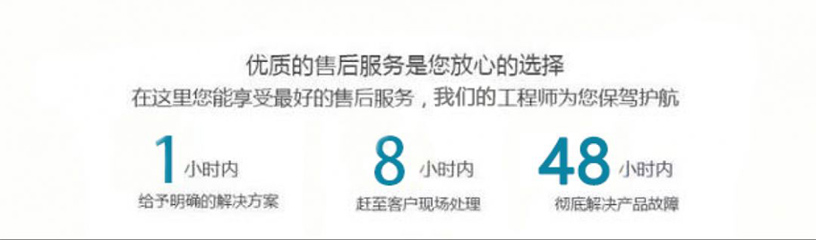 优质的售后服务是您放心的选择
在这里您能享受最好的售后服务，我们的工程师为您保驾护航

1 小时内
给予明确的解决方案

8 小时内
赶至客户现场处理

48 小时内
彻底解决产品故障